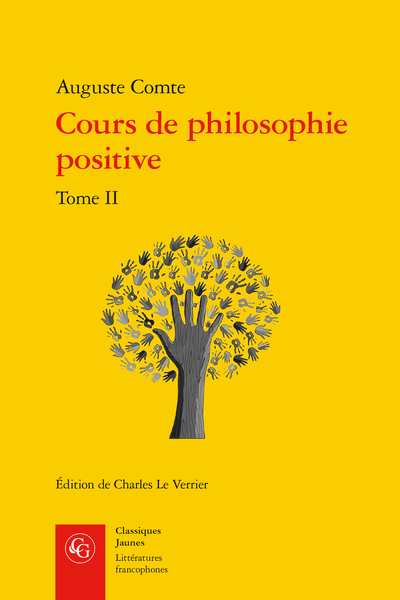 Auguste Comte

Cours de philosophie positive

Tome II

Édition de Charles Le Verrier

CG

Classiques Jaunes

Littératures francophones